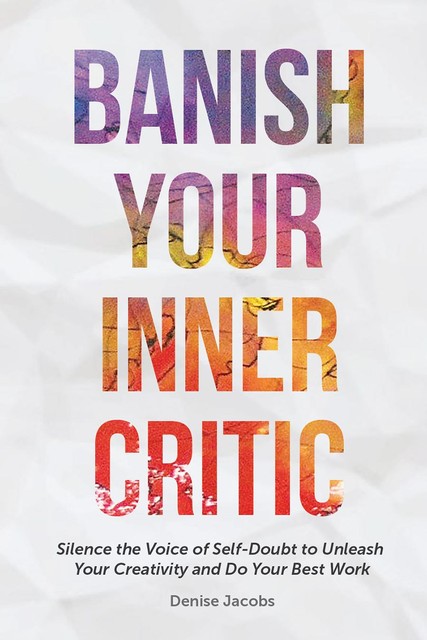 BANISH YOUR INNER CRITIC

Silence the Voice of Self-Doubt to Unleash Your Creativity and Do Your Best Work

Denise Jacobs